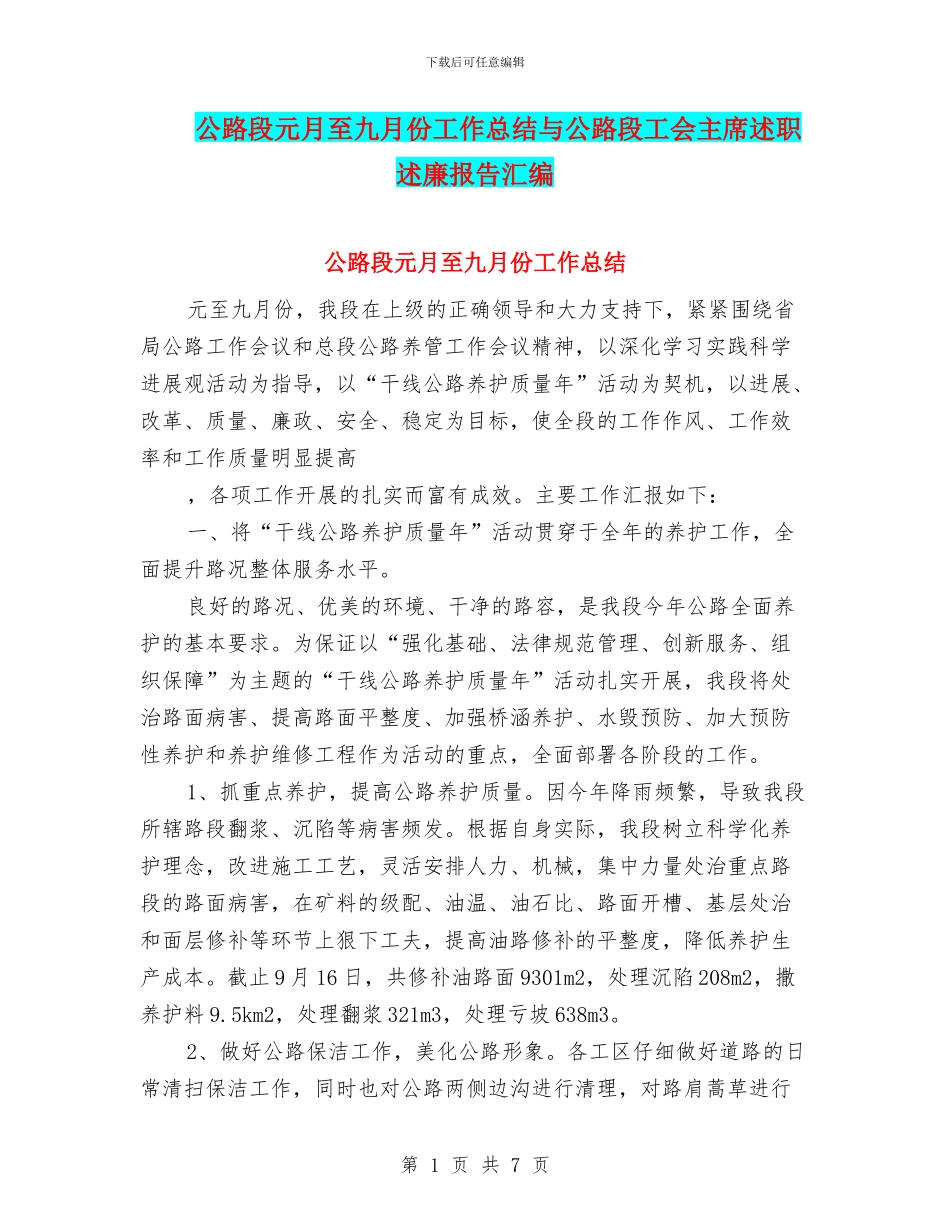 下载后可任意编辑

公路段元月至九月份工作总结与公路段工会主席述职述廉报告汇编

公路段元月至九月份工作总结

元至九月份，我段在上级的正确领导和大力支持下，紧紧围绕省局公路工作会议和总段公路养管工作会议精神，以深化学习实践科学进展观活动为指导，以“干线公路养护质量年”活动为契机，以进展、改革、质量、廉政、安全、稳定为目标，使全段的工作作风、工作效率和工作质量明显提高

，各项工作开展的扎实而富有成效。主要工作汇报如下：

一、将“干线公路养护质量年”活动贯穿于全年的养护工作，全面提升路况整体服务水平。

良好的路况、优美的环境、干净的路容，是我段今年公路全面养护的基本要求。为保证以“强化基础、法律规范管理、创新服务、组织保障”为主题的“干线公路养护质量年”活动扎实开展，我段将处治路面病害、提高路面平整度、加强桥涵养护、水毁预防、加大预防性养护和养护维修工程作为活动的重点，全面部署各阶段的工作。

1、抓重点养护，提高公路养护质量。因今年降雨频繁，导致我段所辖路段翻浆、沉陷等病害频发。根据自身实际，我段树立科学化养护理念，改进施工工艺，灵活安排人力、机械，集中力量处治重点路段的路面病害，在矿料的级配、油温、油石比、路面开槽、基层处治和面层修补等环节上狠下工夫，提高油路修补的平整度，降低养护生产成本。截止9月16日，共修补油路面9301m2，处理沉陷208m2，撒养护料9.5km2，处理翻浆321m3，处理亏坡638m3。

2、做好公路保洁工作，美化公路形象。各工区仔细做好道路的日常清扫保洁工作，同时也对公路两侧边沟进行清理，对路肩蒿草进行

第 1 页 共 7 页